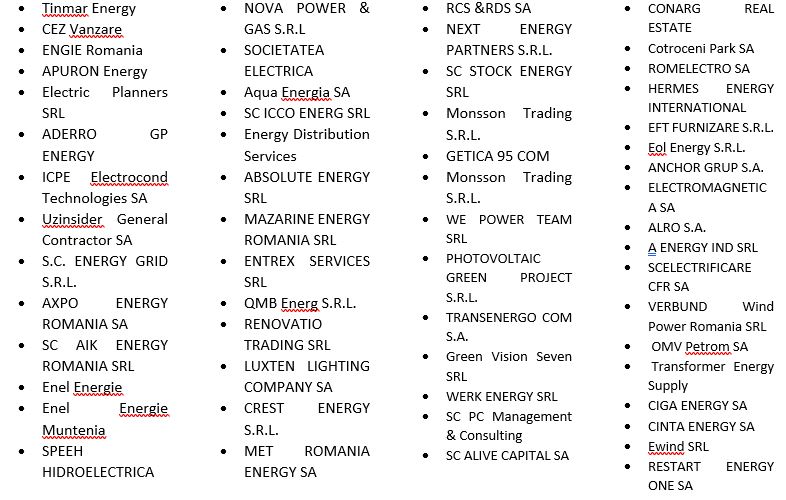 - Tinmar Energy
- CEZ Vanzare
- ENGIE Romania
- APURON Energy
- Electric Planners SRL
- ADERRO GP ENERGY
- ICPE Electrocond Technologies SA
- Uzinsider General Contractor SA
- S.C. ENERGY GRID S.R.L.
- AXPO ENERGY ROMANIA SA
- SC AIK ENERGY ROMANIA SRL
- Enel Energie
- Enel Energie Muntenia
- SPEEH HIDROELECTRICA

- NOVA POWER & GAS S.R.L
- SOCIETATEA ELECTRICA
- Aqua Energia SA
- SC ICCO ENERG SRL
- Energy Distribution Services
- ABSOLUTE ENERGY SRL
- MAZARINE ENERGY ROMANIA SRL
- ENTREX SERVICES SRL
- QMB Energ S.R.L.
- RENOVATIO TRADING SRL
- LUXTEN LIGHTING COMPANY SA
- CREST ENERGY S.R.L.
- MET ROMANIA ENERGY SA

- RCS &RDS SA
- NEXT ENERGY PARTNERS S.R.L.
- SC STOCK ENERGY SRL
- Monsson Trading S.R.L.
- GETICA 95 COM
- Monsson Trading S.R.L.
- WE POWER TEAM SRL
- PHOTOVOLTAIC GREEN PROJECT S.R.L.
- TRANSENERGO COM S.A.
- Green Vision Seven SRL
- WERK ENERGY SRL
- SC PC Management & Consulting
- SC ALIVE CAPITAL SA

- CONARG REAL ESTATE
- Cotroceni Park SA
- ROMELECTRO SA
- HERMES ENERGY INTERNATIONAL
- EFT FURNIZARE S.R.L.
- Eol Energy S.R.L.
- ANCHOR GRUP S.A.
- ELECTROMAGNETIC A SA
- ALRO S.A.
- A ENERGY IND SRL
- SCELECTRIFICARE CFR SA
- VERBUND Wind Power Romania SRL
- OMV Petrom SA
- Transformer Energy Supply
- CIGA ENERGY SA
- CINTA ENERGY SA
- Ewind SRL
- RESTART ENERGY ONE SA